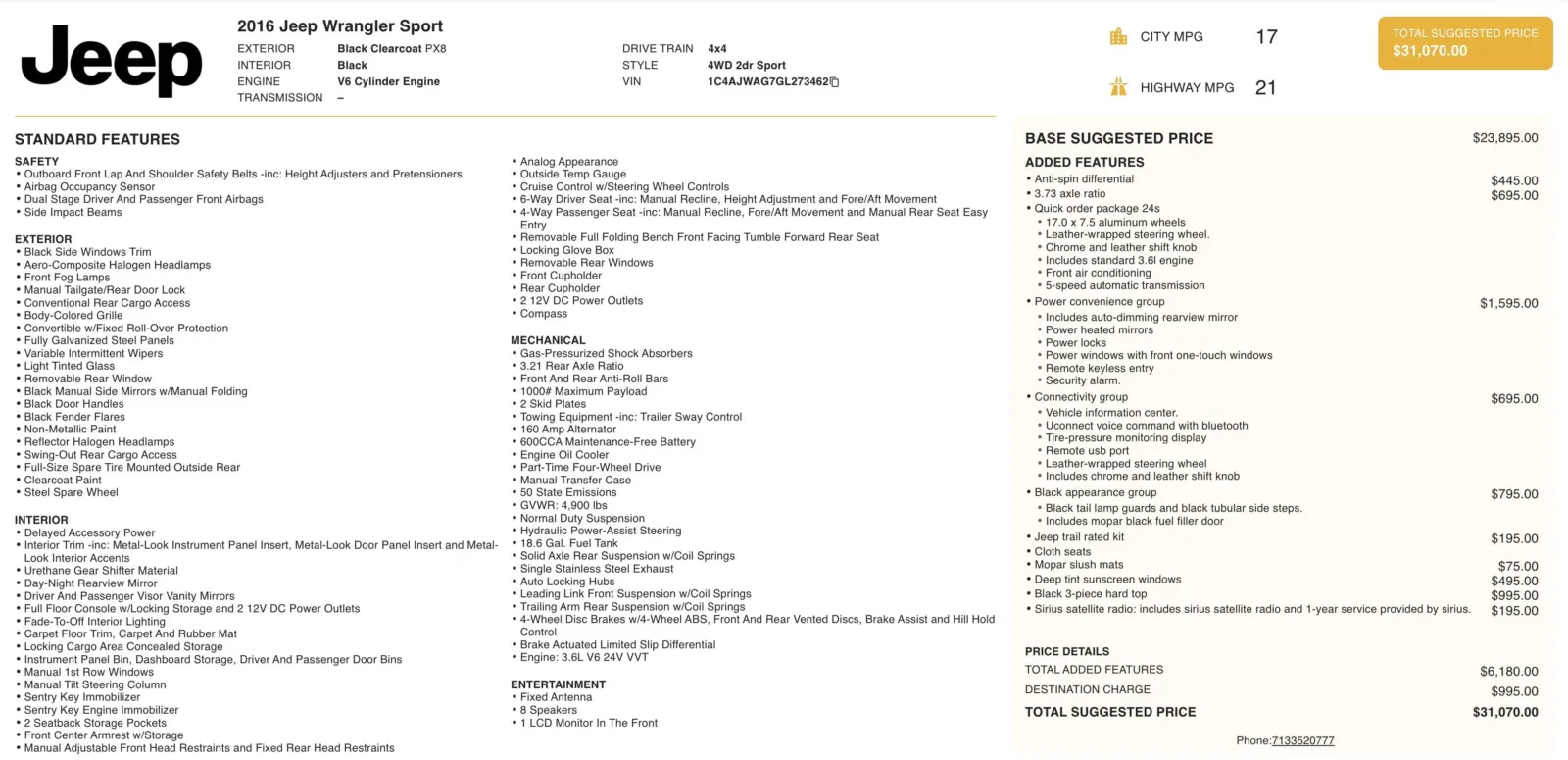 Jeep

2016 Jeep Wrangler Sport

EXTERIOR Black Clearcoat PX8
INTERIOR Black
ENGINE V6 Cylinder Engine
TRANSMISSION –

DRIVE TRAIN 4x4
STYLE 4WD 2dr Sport
VIN 1C4AJWAG7GL273462

CITY MPG 17

HIGHWAY MPG 21

TOTAL SUGGESTED PRICE
$31,070.00

STANDARD FEATURES

SAFETY
• Outboard Front Lap And Shoulder Safety Belts -inc: Height Adjusters and Pretensioners
• Airbag Occupancy Sensor
• Dual Stage Driver And Passenger Front Airbags
• Side Impact Beams

EXTERIOR
• Black Side Windows Trim
• Aero-Composite Halogen Headlamps
• Front Fog Lamps
• Manual Tailgate/Rear Door Lock
• Conventional Rear Cargo Access
• Body-Colored Grille
• Convertible w/Fixed Roll-Over Protection
• Fully Galvanized Steel Panels
• Variable Intermittent Wipers
• Light Tinted Glass
• Removable Rear Window
• Black Manual Side Mirrors w/Manual Folding
• Black Door Handles
• Black Fender Flares
• Non-Metallic Paint
• Reflector Halogen Headlamps
• Swing-Out Rear Cargo Access
• Full-Size Spare Tire Mounted Outside Rear
• Clearcoat Paint
• Steel Spare Wheel

INTERIOR
• Delayed Accessory Power
• Interior Trim -inc: Metal-Look Instrument Panel Insert, Metal-Look Door Panel Insert and Metal-Look Interior Accents
• Urethane Gear Shifter Material
• Day-Night Rearview Mirror
• Driver And Passenger Visor Vanity Mirrors
• Full Floor Console w/Locking Storage and 2 12V DC Power Outlets
• Fade-To-Off Interior Lighting
• Carpet Floor Trim, Carpet And Rubber Mat
• Locking Cargo Area Concealed Storage
• Instrument Panel Bin, Dashboard Storage, Driver And Passenger Door Bins
• Manual 1st Row Windows
• Manual Tilt Steering Column
• Sentry Key Immobilizer
• Sentry Key Engine Immobilizer
• 2 Seatback Storage Pockets
• Front Center Armrest w/Storage
• Manual Adjustable Front Head Restraints and Fixed Rear Head Restraints

• Analog Appearance
• Outside Temp Gauge
• Cruise Control w/Steering Wheel Controls
• 6-Way Driver Seat -inc: Manual Recline, Height Adjustment and Fore/Aft Movement
• 4-Way Passenger Seat -inc: Manual Recline, Fore/Aft Movement and Manual Rear Seat Easy Entry
• Removable Full Folding Bench Front Facing Tumble Forward Rear Seat
• Locking Glove Box
• Removable Rear Windows
• Front Cupholder
• Rear Cupholder
• 2 12V DC Power Outlets
• Compass

MECHANICAL
• Gas-Pressurized Shock Absorbers
• 3.21 Rear Axle Ratio
• Front And Rear Anti-Roll Bars
• 1000# Maximum Payload
• 2 Skid Plates
• Towing Equipment -inc: Trailer Sway Control
• 160 Amp Alternator
• 600CCA Maintenance-Free Battery
• Engine Oil Cooler
• Part-Time Four-Wheel Drive
• Manual Transfer Case
• 50 State Emissions
• GVWR: 4,900 lbs
• Normal Duty Suspension
• Hydraulic Power-Assist Steering
• 18.6 Gal. Fuel Tank
• Solid Axle Rear Suspension w/Coil Springs
• Single Stainless Steel Exhaust
• Auto Locking Hubs
• Leading Link Front Suspension w/Coil Springs
• Trailing Arm Rear Suspension w/Coil Springs
• 4-Wheel Disc Brakes w/4-Wheel ABS, Front And Rear Vented Discs, Brake Assist and Hill Hold Control
• Brake Actuated Limited Slip Differential
• Engine: 3.6L V6 24V VVT

ENTERTAINMENT
• Fixed Antenna
• 8 Speakers
• 1 LCD Monitor In The Front

BASE SUGGESTED PRICE $23,895.00

ADDED FEATURES
• Anti-spin differential $445.00
• 3.73 axle ratio $695.00
• Quick order package 24s
• 17.0 x 7.5 aluminum wheels
• Leather-wrapped steering wheel.
• Chrome and leather shift knob
• Includes standard 3.6l engine
• Front air conditioning
• 5-speed automatic transmission
• Power convenience group $1,595.00
• Includes auto-dimming rearview mirror
• Power heated mirrors
• Power locks
• Power windows with front one-touch windows
• Remote keyless entry
• Security alarm.
• Connectivity group $695.00
• Vehicle information center.
• Uconnect voice command with bluetooth
• Tire-pressure monitoring display
• Remote usb port
• Leather-wrapped steering wheel
• Includes chrome and leather shift knob
• Black appearance group $795.00
• Black tail lamp guards and black tubular side steps.
• Includes mopar black fuel filler door
• Jeep trail rated kit $195.00
• Cloth seats
• Mopar slush mats $75.00
• Deep tint sunscreen windows $495.00
• Black 3-piece hard top $995.00
• Sirius satellite radio: includes sirius satellite radio and 1-year service provided by sirius. $195.00

PRICE DETAILS
TOTAL ADDED FEATURES $6,180.00
DESTINATION CHARGE $995.00
TOTAL SUGGESTED PRICE $31,070.00

Phone:7133520777